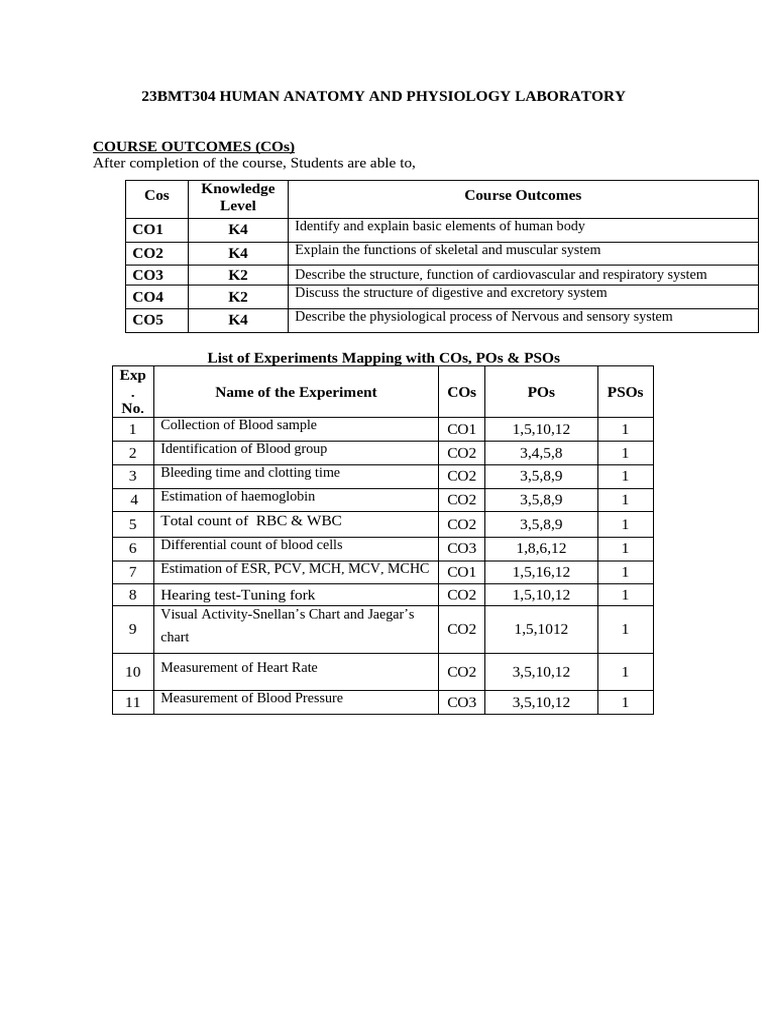 23BMT304 HUMAN ANATOMY AND PHYSIOLOGY LABORATORY

COURSE OUTCOMES (COs)
After completion of the course, Students are able to,

| Cos | Knowledge Level | Course Outcomes |
|---|---|---|
| CO1 | K4 | Identify and explain basic elements of human body |
| CO2 | K4 | Explain the functions of skeletal and muscular system |
| CO3 | K2 | Describe the structure, function of cardiovascular and respiratory system |
| CO4 | K2 | Discuss the structure of digestive and excretory system |
| CO5 | K4 | Describe the physiological process of Nervous and sensory system |

List of Experiments Mapping with COs, POs & PSOs

| Exp. No. | Name of the Experiment | COs | POs | PSOs |
|---|---|---|---|---|
| 1 | Collection of Blood sample | CO1 | 1,5,10,12 | 1 |
| 2 | Identification of Blood group | CO2 | 3,4,5,8 | 1 |
| 3 | Bleeding time and clotting time | CO2 | 3,5,8,9 | 1 |
| 4 | Estimation of haemoglobin | CO2 | 3,5,8,9 | 1 |
| 5 | Total count of RBC & WBC | CO2 | 3,5,8,9 | 1 |
| 6 | Differential count of blood cells | CO3 | 1,8,6,12 | 1 |
| 7 | Estimation of ESR, PCV, MCH, MCV, MCHC | CO1 | 1,5,16,12 | 1 |
| 8 | Hearing test-Tuning fork | CO2 | 1,5,10,12 | 1 |
| 9 | Visual Activity-Snellan's Chart and Jaegar's chart | CO2 | 1,5,1012 | 1 |
| 10 | Measurement of Heart Rate | CO2 | 3,5,10,12 | 1 |
| 11 | Measurement of Blood Pressure | CO3 | 3,5,10,12 | 1 |